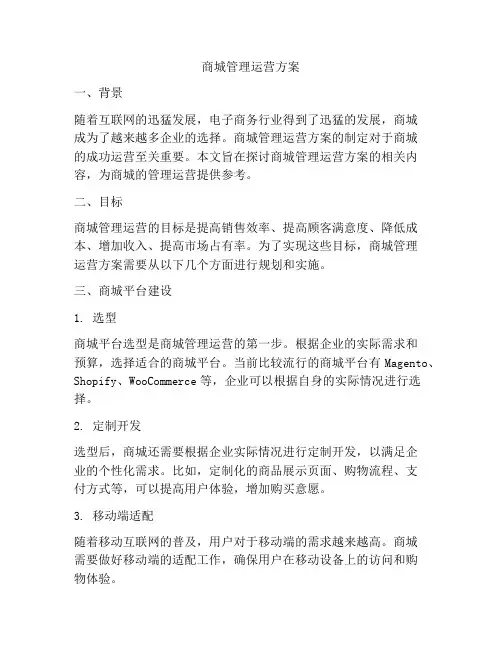 商城管理运营方案

一、背景

随着互联网的迅猛发展，电子商务行业得到了迅猛的发展，商城成为了越来越多企业的选择。商城管理运营方案的制定对于商城的成功运营至关重要。本文旨在探讨商城管理运营方案的相关内容，为商城的管理运营提供参考。

二、目标

商城管理运营的目标是提高销售效率、提高顾客满意度、降低成本、增加收入、提高市场占有率。为了实现这些目标，商城管理运营方案需要从以下几个方面进行规划和实施。

三、商城平台建设

1. 选型

商城平台选型是商城管理运营的第一步。根据企业的实际需求和预算，选择适合的商城平台。当前比较流行的商城平台有 Magento、Shopify、WooCommerce 等，企业可以根据自身的实际情况进行选择。

2. 定制开发

选型后，商城还需要根据企业实际情况进行定制开发，以满足企业的个性化需求。比如，定制化的商品展示页面、购物流程、支付方式等，可以提高用户体验，增加购买意愿。

3. 移动端适配

随着移动互联网的普及，用户对于移动端的需求越来越高。商城需要做好移动端的适配工作，确保用户在移动设备上的访问和购物体验。